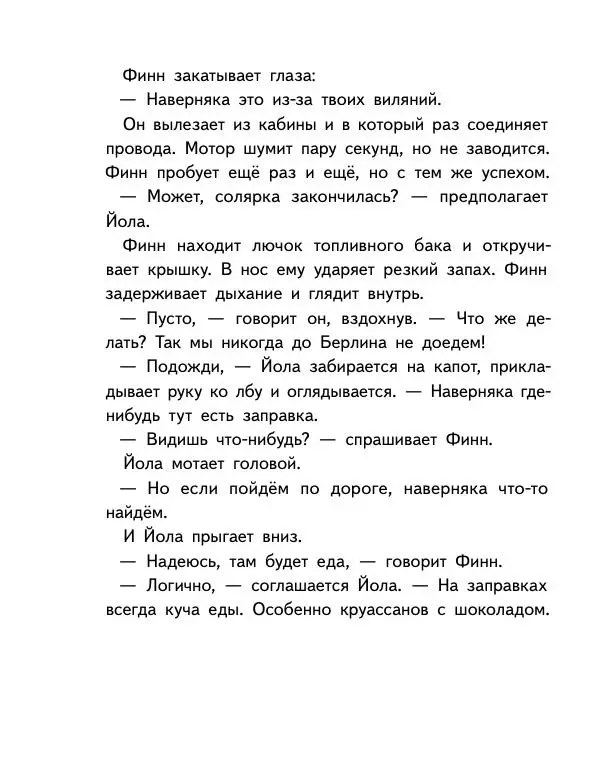 Финн закатывает глаза:

— Наверняка это из-за твоих виляний.

Он вылезает из кабины и в который раз соединяет провода. Мотор шумит пару секунд, но не заводится. Финн пробует ещё раз и ещё, но с тем же успехом.

— Может, солярка закончилась? — предполагает Йола.

Финн находит лючок топливного бака и откручивает крышку. В нос ему ударяет резкий запах. Финн задерживает дыхание и глядит внутрь.

— Пусто, — говорит он, вздохнув. — Что же делать? Так мы никогда до Берлина не доедем!

— Подожди, — Йола забирается на капот, прикладывает руку ко лбу и оглядывается. — Наверняка где-нибудь тут есть заправка.

— Видишь что-нибудь? — спрашивает Финн.

Йола мотает головой.

— Но если пойдём по дороге, наверняка что-то найдём.

И Йола прыгает вниз.

— Надеюсь, там будет еда, — говорит Финн.

— Логично, — соглашается Йола. — На заправках всегда куча еды. Особенно круассанов с шоколадом.